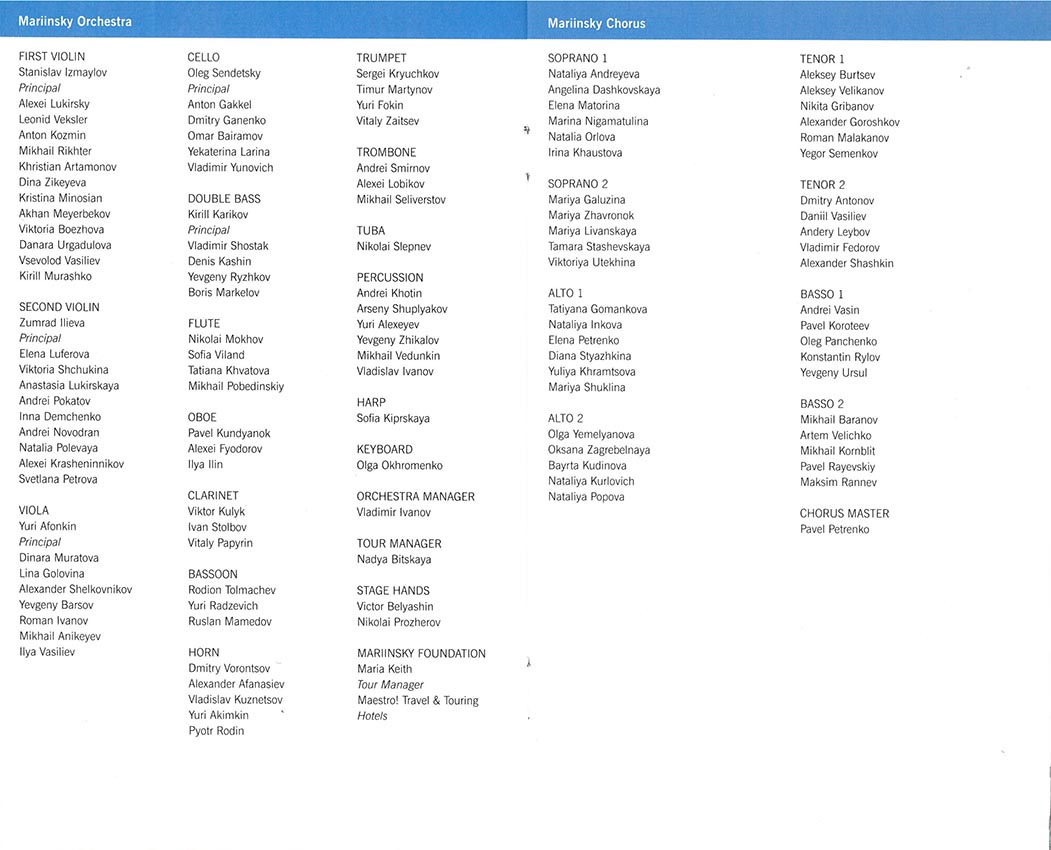 Mariinsky Orchestra

FIRST VIOLIN
Stanislav Izmaylov
Principal
Alexei Lukirsky
Leonid Veksler
Anton Kozmin
Mikhail Rikhter
Khristian Artamonov
Dina Zikeyeva
Kristina Minosian
Akhan Meyerbekov
Viktoria Boezhova
Danara Urgadulova
Vsevolod Vasiliev
Kirill Murashko

SECOND VIOLIN
Zumrad Ilieva
Principal
Elena Luferova
Viktoria Shchukina
Anastasia Lukirskaya
Andrei Pokatov
Inna Demchenko
Andrei Novodran
Natalia Polevaya
Alexei Krasheninnikov
Svetlana Petrova

VIOLA
Yuri Afonkin
Principal
Dinara Muratova
Lina Golovina
Alexander Shelkovnikov
Yevgeny Barsov
Roman Ivanov
Mikhail Anikeyev
Ilya Vasiliev

CELLO
Oleg Sendetsky
Principal
Anton Gakkel
Dmitry Ganenko
Omar Bairamov
Yekaterina Larina
Vladimir Yunovich

DOUBLE BASS
Kirill Karikov
Principal
Vladimir Shostak
Denis Kashin
Yevgeny Ryzhkov
Boris Markelov

FLUTE
Nikolai Mokhov
Sofia Viland
Tatiana Khvatova
Mikhail Pobedinskiy

OBOE
Pavel Kundyanok
Alexei Fyodorov
Ilya Ilin

CLARINET
Viktor Kulyk
Ivan Stolbov
Vitaly Papyrin

BASSOON
Rodion Tolmachev
Yuri Radzevich
Ruslan Mamedov

HORN
Dmitry Vorontsov
Alexander Afanasiev
Vladislav Kuznetsov
Yuri Akimkin
Pyotr Rodin

TRUMPET
Sergei Kryuchkov
Timur Martynov
Yuri Fokin
Vitaly Zaitsev

TROMBONE
Andrei Smirnov
Alexei Lobikov
Mikhail Seliverstov

TUBA
Nikolai Slepnev

PERCUSSION
Andrei Khotin
Arseny Shuplyakov
Yuri Alexeyev
Yevgeny Zhikalov
Mikhail Vedunkin
Vladislav Ivanov

HARP
Sofia Kiprskaya

KEYBOARD
Olga Okhromenko

ORCHESTRA MANAGER
Vladimir Ivanov

TOUR MANAGER
Nadya Bitskaya

STAGE HANDS
Victor Belyashin
Nikolai Prozherov

MARIINSKY FOUNDATION
Maria Keith
Tour Manager
Maestro! Travel & Touring
Hotels

Mariinsky Chorus

SOPRANO 1
Nataliya Andreyeva
Angelina Dashkovskaya
Elena Matorina
Marina Nigamatulina
Natalia Orlova
Irina Khaustova

SOPRANO 2
Mariya Galuzina
Mariya Zhavronok
Mariya Livanskaya
Tamara Stashevskaya
Viktoriya Utekhina

ALTO 1
Tatiyana Gomankova
Nataliya Inkova
Elena Petrenko
Diana Styazhkina
Yuliya Khramtsova
Mariya Shuklina

ALTO 2
Olga Yemelyanova
Oksana Zagrebelnaya
Bayrta Kudinova
Nataliya Kurlovich
Nataliya Popova

TENOR 1
Aleksey Burtsev
Aleksey Velikanov
Nikita Gribanov
Alexander Goroshkov
Roman Malakanov
Yegor Semenkov

TENOR 2
Dmitry Antonov
Daniil Vasiliev
Andery Leybov
Vladimir Fedorov
Alexander Shashkin

BASSO 1
Andrei Vasin
Pavel Koroteev
Oleg Panchenko
Konstantin Rylov
Yevgeny Ursul

BASSO 2
Mikhail Baranov
Artem Velichko
Mikhail Kornblit
Pavel Rayevskiy
Maksim Rannev

CHORUS MASTER
Pavel Petrenko